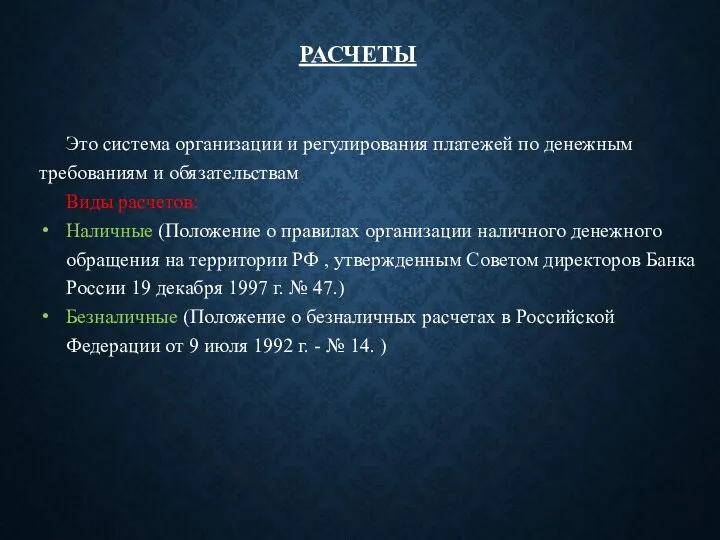 РАСЧЕТЫ

Это система организации и регулирования платежей по денежным требованиям и обязательствам

Виды расчетов:

• Наличные (Положение о правилах организации наличного денежного обращения на территории РФ , утвержденным Советом директоров Банка России 19 декабря 1997 г. № 47.)
• Безналичные (Положение о безналичных расчетах в Российской Федерации от 9 июля 1992 г. - № 14. )